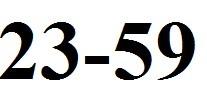 23-59